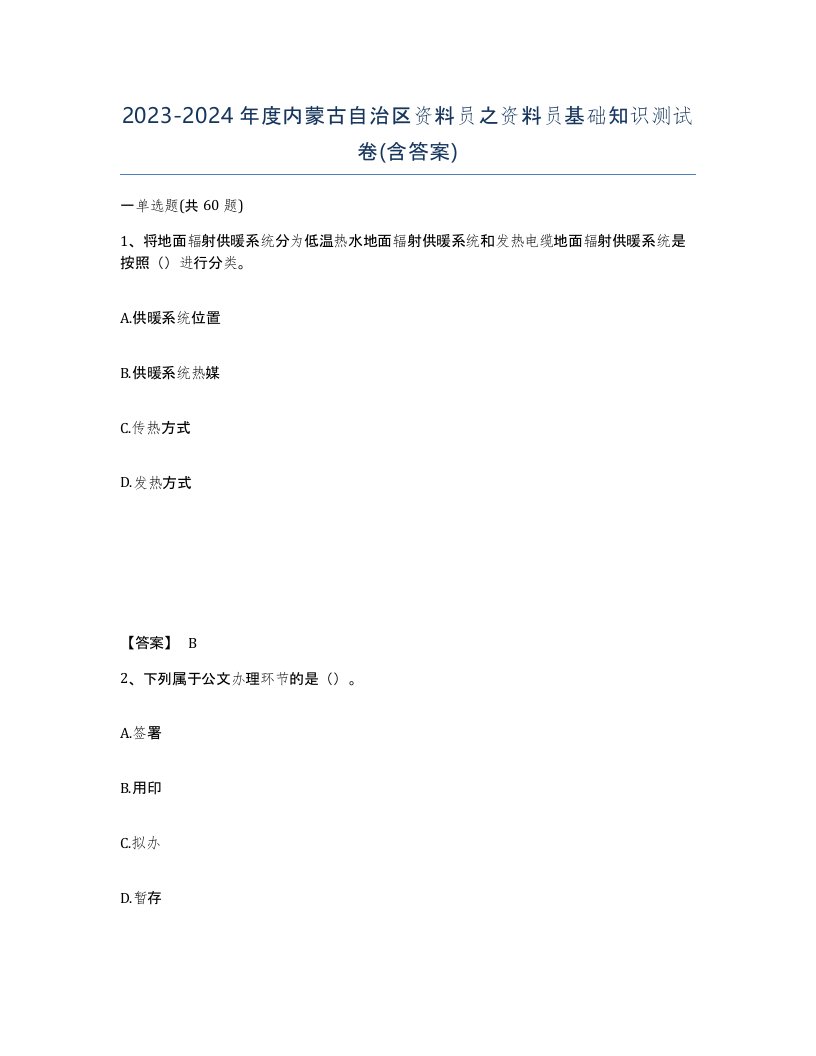 2023-2024年度内蒙古自治区资料员之资料员基础知识测试卷(含答案)

一单选题(共 60 题)

1、将地面辐射供暖系统分为低温热水地面辐射供暖系统和发热电缆地面辐射供暖系统是按照（）进行分类。

A.供暖系统位置

B.供暖系统热媒

C.传热方式

D.发热方式

【答案】 B

2、下列属于公文办理环节的是（）。

A.签署

B.用印

C.拟办

D.暂存